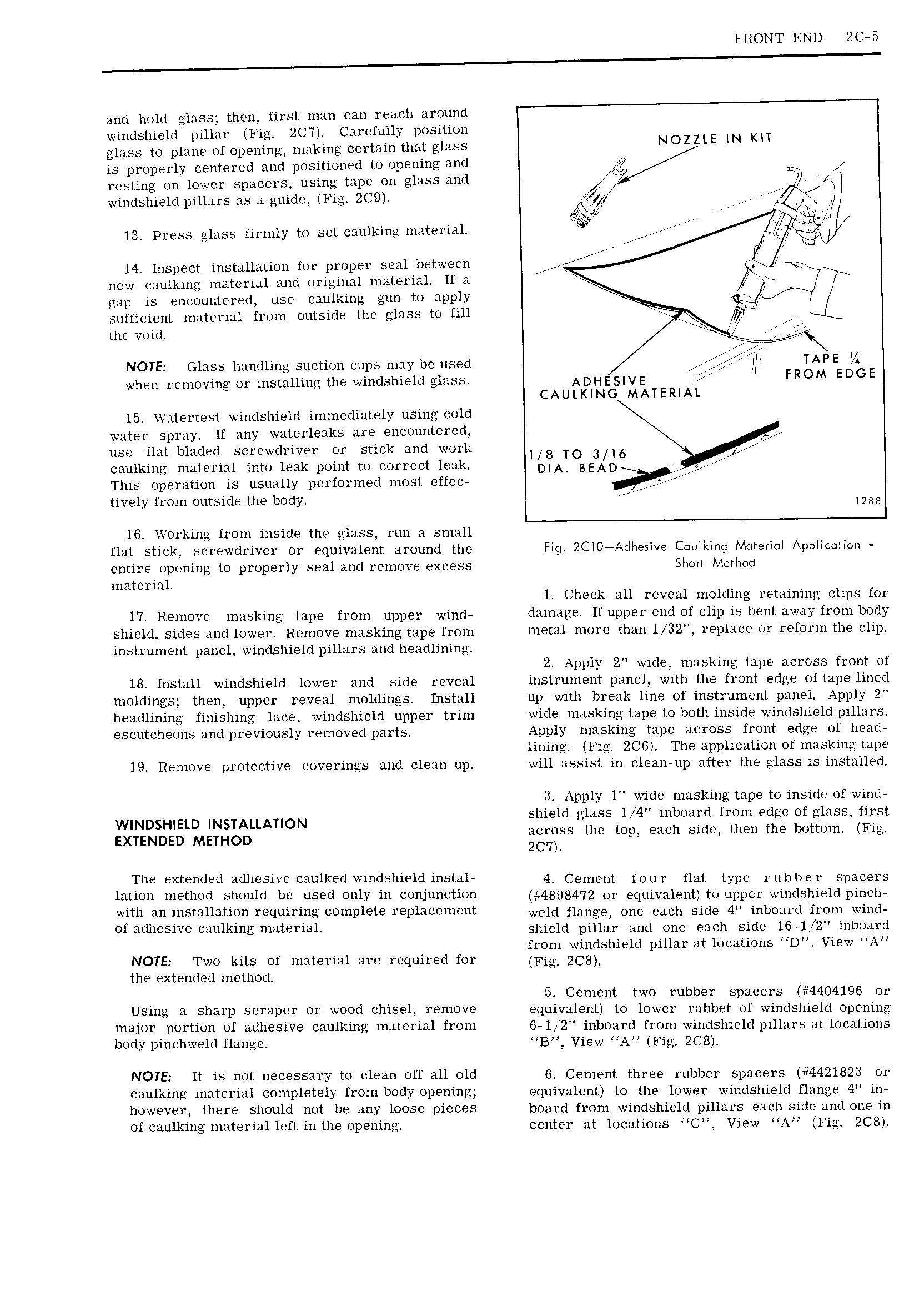 FRONT END 2C-5

and hold glass; then, first man can reach around windshield pillar (Fig. 2C7). Carefully position glass to plane of opening, making certain that glass is properly centered and positioned to opening and resting on lower spacers, using tape on glass and windshield pillars as a guide, (Fig. 2C9).

13. Press glass firmly to set caulking material.

14. Inspect installation for proper seal between new caulking material and original material. If a gap is encountered, use caulking gun to apply sufficient material from outside the glass to fill the void.

NOTE: Glass handling suction cups may be used when removing or installing the windshield glass.

15. Watertest windshield immediately using cold water spray. If any waterleaks are encountered, use flat-bladed screwdriver or stick and work caulking material into leak point to correct leak. This operation is usually performed most effectively from outside the body.

16. Working from inside the glass, run a small flat stick, screwdriver or equivalent around the entire opening to properly seal and remove excess material.

17. Remove masking tape from upper windshield, sides and lower. Remove masking tape from instrument panel, windshield pillars and headlining.

18. Install windshield lower and side reveal moldings; then, upper reveal moldings. Install headlining finishing lace, windshield upper trim escutcheons and previously removed parts.

19. Remove protective coverings and clean up.

WINDSHIELD INSTALLATION
EXTENDED METHOD

The extended adhesive caulked windshield installation method should be used only in conjunction with an installation requiring complete replacement of adhesive caulking material.

NOTE: Two kits of material are required for the extended method.

Using a sharp scraper or wood chisel, remove major portion of adhesive caulking material from body pinchweld flange.

NOTE: It is not necessary to clean off all old caulking material completely from body opening; however, there should not be any loose pieces of caulking material left in the opening.

NOZZLE IN KIT

TAPE ¼ FROM EDGE

ADHESIVE CAULKING MATERIAL

1/8 TO 3/16 DIA. BEAD

1288

Fig. 2C10—Adhesive Caulking Material Application - Short Method

1. Check all reveal molding retaining clips for damage. If upper end of clip is bent away from body metal more than 1/32", replace or reform the clip.

2. Apply 2" wide, masking tape across front of instrument panel, with the front edge of tape lined up with break line of instrument panel. Apply 2" wide masking tape to both inside windshield pillars. Apply masking tape across front edge of headlining. (Fig. 2C6). The application of masking tape will assist in clean-up after the glass is installed.

3. Apply 1" wide masking tape to inside of windshield glass 1/4" inboard from edge of glass, first across the top, each side, then the bottom. (Fig. 2C7).

4. Cement four flat type rubber spacers (#4898472 or equivalent) to upper windshield pinchweld flange, one each side 4" inboard from windshield pillar and one each side 16-1/2" inboard from windshield pillar at locations "D", View "A" (Fig. 2C8).

5. Cement two rubber spacers (#4404196 or equivalent) to lower rabbet of windshield opening 6-1/2" inboard from windshield pillars at locations "B", View "A" (Fig. 2C8).

6. Cement three rubber spacers (#4421823 or equivalent) to the lower windshield flange 4" inboard from windshield pillars each side and one in center at locations "C", View "A" (Fig. 2C8).